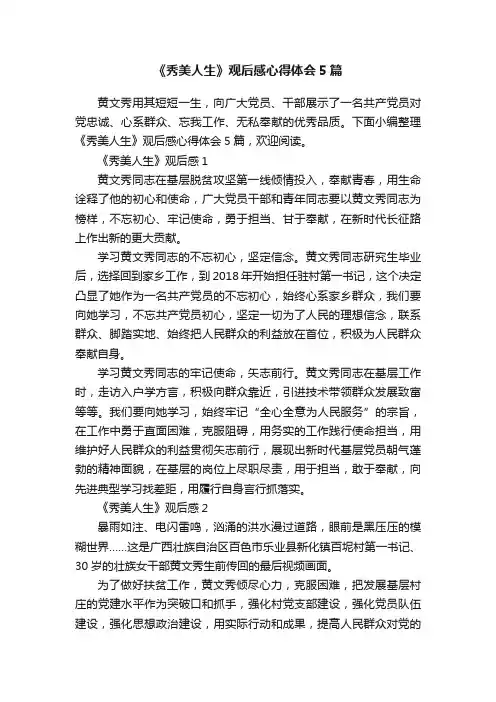 《秀美人生》观后感心得体会5篇

黄文秀用其短短一生，向广大党员、干部展示了一名共产党员对党忠诚、心系群众、忘我工作、无私奉献的优秀品质。下面小编整理《秀美人生》观后感心得体会5篇，欢迎阅读。

《秀美人生》观后感1

黄文秀同志在基层脱贫攻坚第一线倾情投入，奉献青春，用生命诠释了他的初心和使命，广大党员干部和青年同志要以黄文秀同志为榜样，不忘初心、牢记使命，勇于担当、甘于奉献，在新时代长征路上作出新的更大贡献。

学习黄文秀同志的不忘初心，坚定信念。黄文秀同志研究生毕业后，选择回到家乡工作，到2018年开始担任驻村第一书记，这个决定凸显了她作为一名共产党员的不忘初心，始终心系家乡群众，我们要向她学习，不忘共产党员初心，坚定一切为了人民的理想信念，联系群众、脚踏实地、始终把人民群众的利益放在首位，积极为人民群众奉献自身。

学习黄文秀同志的牢记使命，矢志前行。黄文秀同志在基层工作时，走访入户学方言，积极向群众靠近，引进技术带领群众发展致富等等。我们要向她学习，始终牢记“全心全意为人民服务”的宗旨，在工作中勇于直面困难，克服阻碍，用务实的工作践行使命担当，用维护好人民群众的利益贯彻矢志前行，展现出新时代基层党员朝气蓬勃的精神面貌，在基层的岗位上尽职尽责，用于担当，敢于奉献，向先进典型学习找差距，用履行自身言行抓落实。

《秀美人生》观后感2

暴雨如注、电闪雷鸣，汹涌的洪水漫过道路，眼前是黑压压的模糊世界……这是广西壮族自治区百色市乐业县新化镇百坭村第一书记、30岁的壮族女干部黄文秀生前传回的最后视频画面。

为了做好扶贫工作，黄文秀倾尽心力，克服困难，把发展基层村庄的党建水平作为突破口和抓手，强化村党支部建设，强化党员队伍建设，强化思想政治建设，用实际行动和成果，提高人民群众对党的